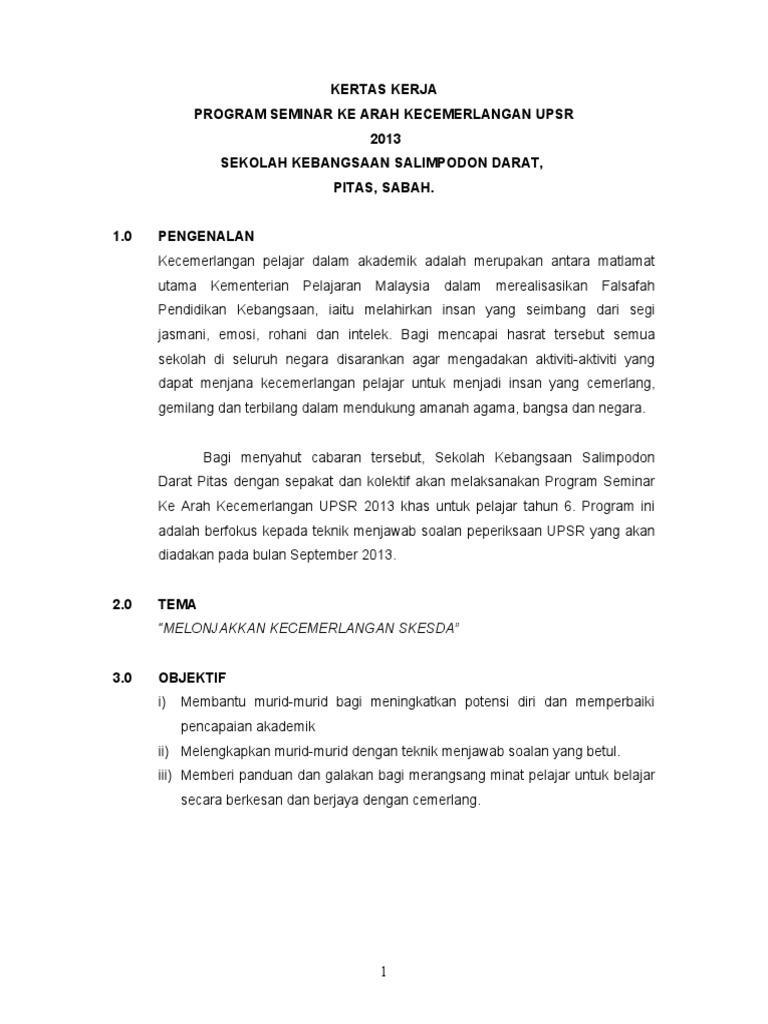 KERTAS KERJA
PROGRAM SEMINAR KE ARAH KECEMERLANGAN UPSR
2013
SEKOLAH KEBANGSAAN SALIMPODON DARAT,
PITAS, SABAH.

1.0 PENGENALAN

Kecemerlangan pelajar dalam akademik adalah merupakan antara matlamat utama Kementerian Pelajaran Malaysia dalam merealisasikan Falsafah Pendidikan Kebangsaan, iaitu melahirkan insan yang seimbang dari segi jasmani, emosi, rohani dan intelek. Bagi mencapai hasrat tersebut semua sekolah di seluruh negara disarankan agar mengadakan aktiviti-aktiviti yang dapat menjana kecemerlangan pelajar untuk menjadi insan yang cemerlang, gemilang dan terbilang dalam mendukung amanah agama, bangsa dan negara.

Bagi menyahut cabaran tersebut, Sekolah Kebangsaan Salimpodon Darat Pitas dengan sepakat dan kolektif akan melaksanakan Program Seminar Ke Arah Kecemerlangan UPSR 2013 khas untuk pelajar tahun 6. Program ini adalah berfokus kepada teknik menjawab soalan peperiksaan UPSR yang akan diadakan pada bulan September 2013.

2.0 TEMA

"MELONJAKKAN KECEMERLANGAN SKESDA"

3.0 OBJEKTIF

i) Membantu murid-murid bagi meningkatkan potensi diri dan memperbaiki pencapaian akademik
ii) Melengkapkan murid-murid dengan teknik menjawab soalan yang betul.
iii) Memberi panduan dan galakan bagi merangsang minat pelajar untuk belajar secara berkesan dan berjaya dengan cemerlang.

1